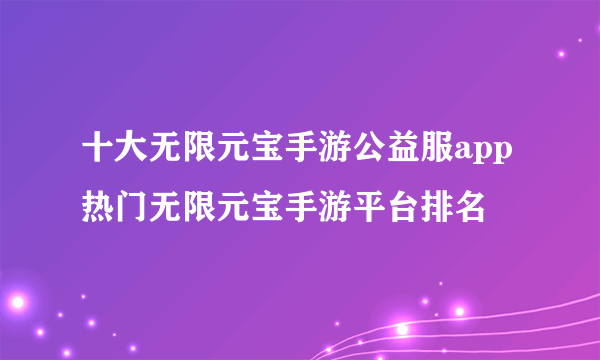 十大无限元宝手游公益服app
热门无限元宝手游平台排名